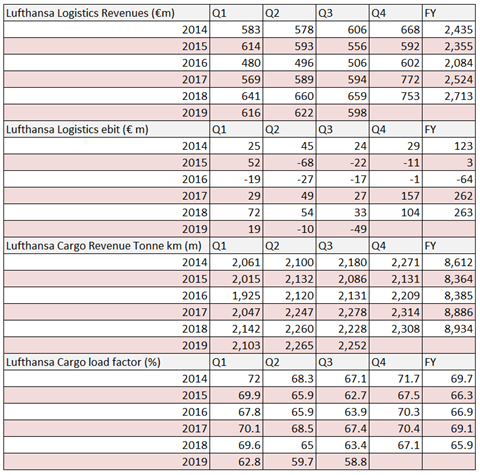 | Lufthansa Logistics Revenues (€m) | Q1 | Q2 | Q3 | Q4 | FY |
|---|---|---|---|---|---|
| 2014 | 583 | 578 | 606 | 668 | 2,435 |
| 2015 | 614 | 593 | 556 | 592 | 2,355 |
| 2016 | 480 | 496 | 506 | 602 | 2,084 |
| 2017 | 569 | 589 | 594 | 772 | 2,524 |
| 2018 | 641 | 660 | 659 | 753 | 2,713 |
| 2019 | 616 | 622 | 598 | | |
| Lufthansa Logistics ebit (€ m) | Q1 | Q2 | Q3 | Q4 | FY |
| 2014 | 25 | 45 | 24 | 29 | 123 |
| 2015 | 52 | -68 | -22 | -11 | 3 |
| 2016 | -19 | -27 | -17 | -1 | -64 |
| 2017 | 29 | 49 | 27 | 157 | 262 |
| 2018 | 72 | 54 | 33 | 104 | 263 |
| 2019 | 19 | -10 | -49 | | |
| Lufthansa Cargo Revenue Tonne km (m) | Q1 | Q2 | Q3 | Q4 | FY |
| 2014 | 2,061 | 2,100 | 2,180 | 2,271 | 8,612 |
| 2015 | 2,015 | 2,132 | 2,086 | 2,131 | 8,364 |
| 2016 | 1,925 | 2,120 | 2,131 | 2,209 | 8,385 |
| 2017 | 2,047 | 2,247 | 2,278 | 2,314 | 8,886 |
| 2018 | 2,142 | 2,260 | 2,228 | 2,308 | 8,934 |
| 2019 | 2,103 | 2,265 | 2,252 | | |
| Lufthansa Cargo load factor (%) | Q1 | Q2 | Q3 | Q4 | FY |
| 2014 | 72 | 68.3 | 67.1 | 71.7 | 69.7 |
| 2015 | 69.9 | 65.9 | 62.7 | 67.5 | 66.3 |
| 2016 | 67.8 | 65.9 | 63.9 | 70.3 | 66.9 |
| 2017 | 70.1 | 68.5 | 67.4 | 70.4 | 69.1 |
| 2018 | 69.6 | 65 | 63.4 | 67.1 | 65.9 |
| 2019 | 62.8 | 59.7 | 58.8 | | |